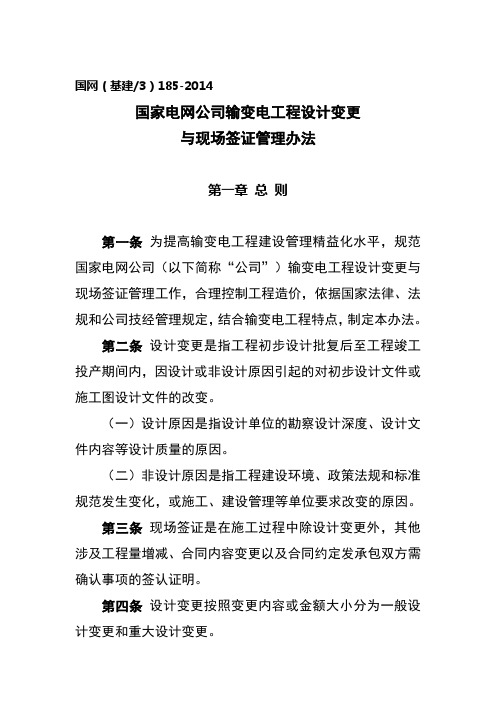 国网（基建/3）185-2014

国家电网公司输变电工程设计变更
与现场签证管理办法

第一章 总 则

第一条 为提高输变电工程建设管理精益化水平，规范国家电网公司（以下简称“公司”）输变电工程设计变更与现场签证管理工作，合理控制工程造价，依据国家法律、法规和公司技经管理规定，结合输变电工程特点，制定本办法。

第二条 设计变更是指工程初步设计批复后至工程竣工投产期间内，因设计或非设计原因引起的对初步设计文件或施工图设计文件的改变。

（一）设计原因是指设计单位的勘察设计深度、设计文件内容等设计质量的原因。

（二）非设计原因是指工程建设环境、政策法规和标准规范发生变化，或施工、建设管理等单位要求改变的原因。

第三条 现场签证是在施工过程中除设计变更外，其他涉及工程量增减、合同内容变更以及合同约定发承包双方需确认事项的签认证明。

第四条 设计变更按照变更内容或金额大小分为一般设计变更和重大设计变更。